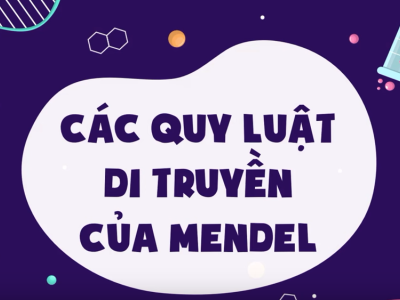 CÁC QUY LUẬT DI TRUYỀN CỦA MENDEL